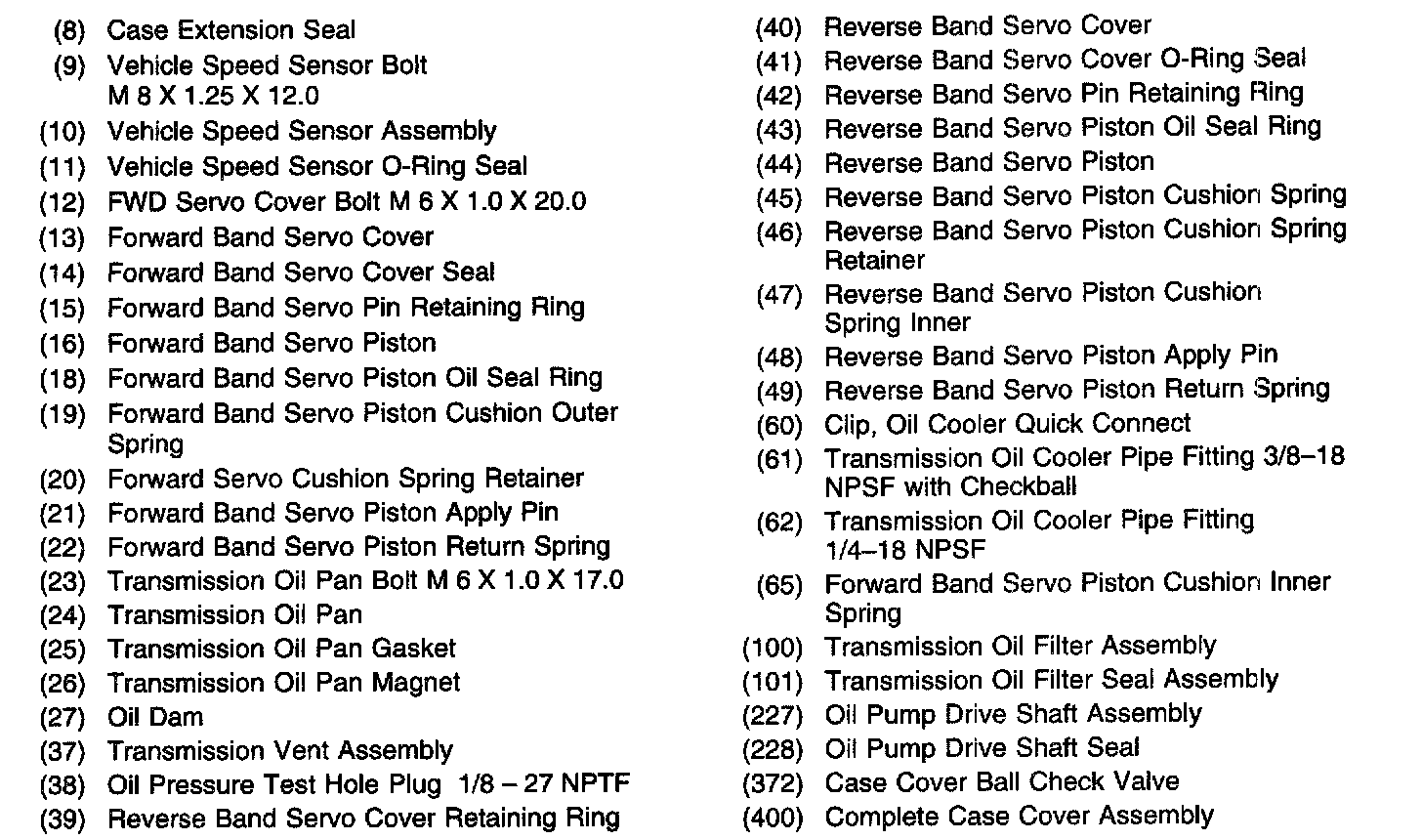 (8) Case Extension Seal
(9) Vehicle Speed Sensor Bolt M 8 X 1.25 X 12.0
(10) Vehicle Speed Sensor Assembly
(11) Vehicle Speed Sensor O-Ring Seal
(12) FWD Servo Cover Bolt M 6 X 1.0 X 20.0
(13) Forward Band Servo Cover
(14) Forward Band Servo Cover Seal
(15) Forward Band Servo Pin Retaining Ring
(16) Forward Band Servo Piston
(18) Forward Band Servo Piston Oil Seal Ring
(19) Forward Band Servo Piston Cushion Outer Spring
(20) Forward Servo Cushion Spring Retainer
(21) Forward Band Servo Piston Apply Pin
(22) Forward Band Servo Piston Return Spring
(23) Transmission Oil Pan Bolt M 6 X 1.0 X 17.0
(24) Transmission Oil Pan
(25) Transmission Oil Pan Gasket
(26) Transmission Oil Pan Magnet
(27) Oil Dam
(37) Transmission Vent Assembly
(38) Oil Pressure Test Hole Plug 1/8 – 27 NPTF
(39) Reverse Band Servo Cover Retaining Ring

(40) Reverse Band Servo Cover
(41) Reverse Band Servo Cover O-Ring Seal
(42) Reverse Band Servo Pin Retaining Ring
(43) Reverse Band Servo Piston Oil Seal Ring
(44) Reverse Band Servo Piston
(45) Reverse Band Servo Piston Cushion Spring
(46) Reverse Band Servo Piston Cushion Spring Retainer
(47) Reverse Band Servo Piston Cushion Spring Inner
(48) Reverse Band Servo Piston Apply Pin
(49) Reverse Band Servo Piston Return Spring
(60) Clip, Oil Cooler Quick Connect
(61) Transmission Oil Cooler Pipe Fitting 3/8–18 NPSF with Checkball
(62) Transmission Oil Cooler Pipe Fitting 1/4–18 NPSF
(65) Forward Band Servo Piston Cushion Inner Spring
(100) Transmission Oil Filter Assembly
(101) Transmission Oil Filter Seal Assembly
(227) Oil Pump Drive Shaft Assembly
(228) Oil Pump Drive Shaft Seal
(372) Case Cover Ball Check Valve
(400) Complete Case Cover Assembly